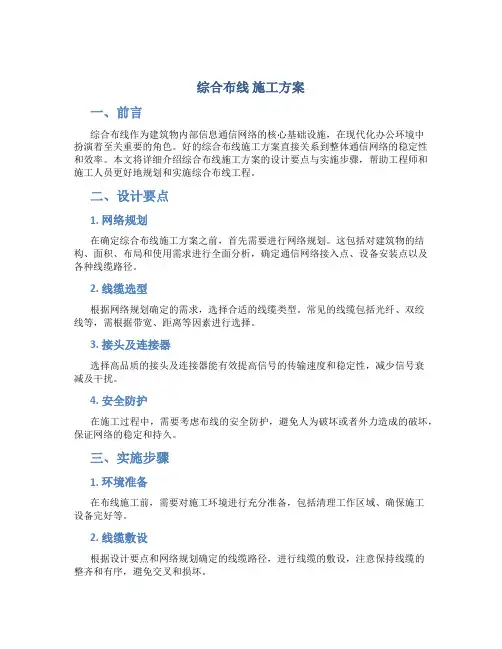 综合布线 施工方案

一、前言

综合布线作为建筑物内部信息通信网络的核心基础设施，在现代化办公环境中扮演着至关重要的角色。好的综合布线施工方案直接关系到整体通信网络的稳定性和效率。本文将详细介绍综合布线施工方案的设计要点与实施步骤，帮助工程师和施工人员更好地规划和实施综合布线工程。

二、设计要点

1. 网络规划

在确定综合布线施工方案之前，首先需要进行网络规划。这包括对建筑物的结构、面积、布局和使用需求进行全面分析，确定通信网络接入点、设备安装点以及各种线缆路径。

2. 线缆选型

根据网络规划确定的需求，选择合适的线缆类型。常见的线缆包括光纤、双绞线等，需根据带宽、距离等因素进行选择。

3. 接头及连接器

选择高品质的接头及连接器能有效提高信号的传输速度和稳定性，减少信号衰减及干扰。

4. 安全防护

在施工过程中，需要考虑布线的安全防护，避免人为破坏或者外力造成的破坏，保证网络的稳定和持久。

三、实施步骤

1. 环境准备

在布线施工前，需要对施工环境进行充分准备，包括清理工作区域、确保施工设备完好等。

2. 线缆敷设

根据设计要点和网络规划确定的线缆路径，进行线缆的敷设，注意保持线缆的整齐和有序，避免交叉和损坏。